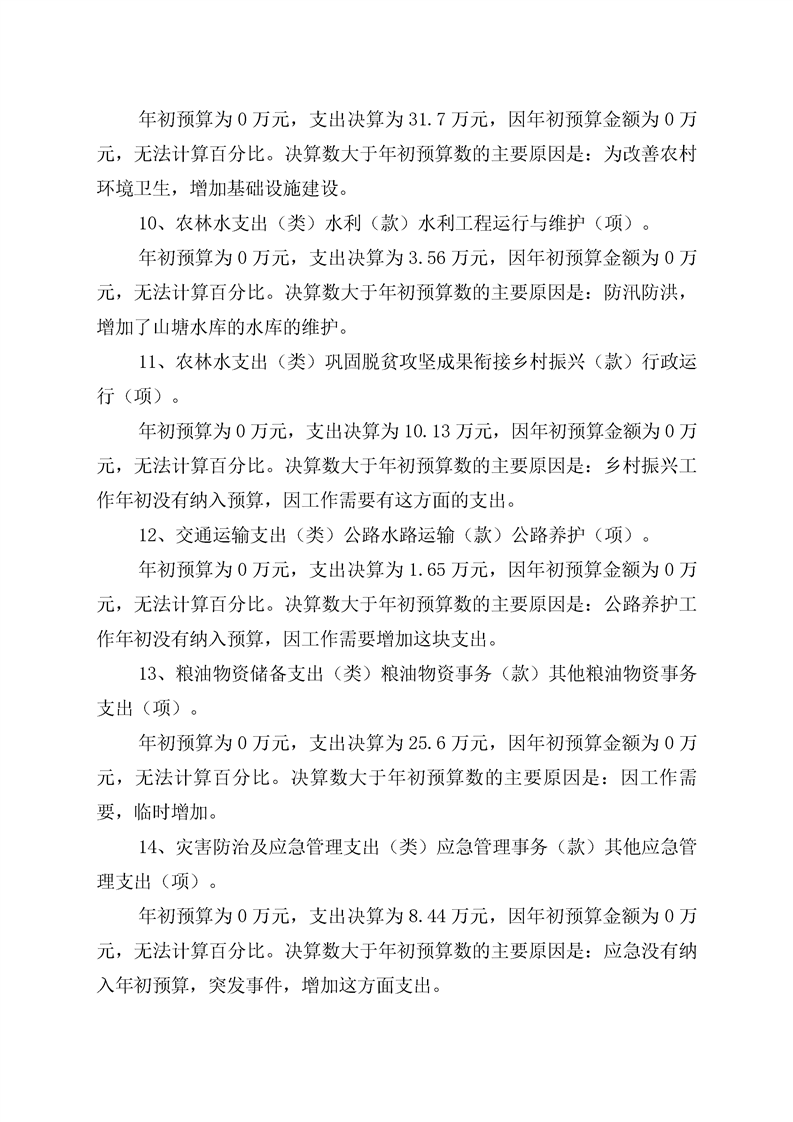 年初预算为0万元，支出决算为31.7万元，因年初预算金额为0万元，无法计算百分比。决算数大于年初预算数的主要原因是：为改善农村环境卫生，增加基础设施建设。

10、农林水支出（类）水利（款）水利工程运行与维护（项）。

年初预算为0万元，支出决算为3.56万元，因年初预算金额为0万元，无法计算百分比。决算数大于年初预算数的主要原因是：防汛防洪，增加了山塘水库的水库的维护。

11、农林水支出（类）巩固脱贫攻坚成果衔接乡村振兴（款）行政运行（项）。

年初预算为0万元，支出决算为10.13万元，因年初预算金额为0万元，无法计算百分比。决算数大于年初预算数的主要原因是：乡村振兴工作年初没有纳入预算，因工作需要有这方面的支出。

12、交通运输支出（类）公路水路运输（款）公路养护（项）。

年初预算为0万元，支出决算为1.65万元，因年初预算金额为0万元，无法计算百分比。决算数大于年初预算数的主要原因是：公路养护工作年初没有纳入预算，因工作需要增加这块支出。

13、粮油物资储备支出（类）粮油物资事务（款）其他粮油物资事务支出（项）。

年初预算为0万元，支出决算为25.6万元，因年初预算金额为0万元，无法计算百分比。决算数大于年初预算数的主要原因是：因工作需要，临时增加。

14、灾害防治及应急管理支出（类）应急管理事务（款）其他应急管理支出（项）。

年初预算为0万元，支出决算为8.44万元，因年初预算金额为0万元，无法计算百分比。决算数大于年初预算数的主要原因是：应急没有纳入年初预算，突发事件，增加这方面支出。